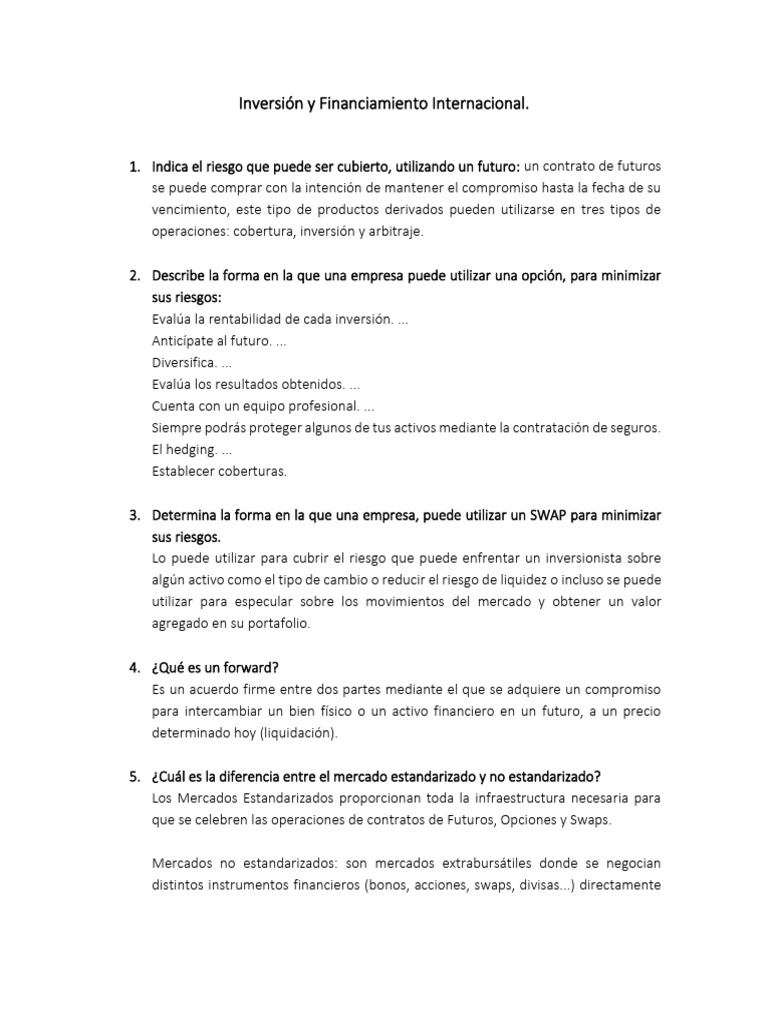 Inversión y Financiamiento Internacional.

1. Indica el riesgo que puede ser cubierto, utilizando un futuro: un contrato de futuros se puede comprar con la intención de mantener el compromiso hasta la fecha de su vencimiento, este tipo de productos derivados pueden utilizarse en tres tipos de operaciones: cobertura, inversión y arbitraje.

2. Describe la forma en la que una empresa puede utilizar una opción, para minimizar sus riesgos:
Evalúa la rentabilidad de cada inversión. ...
Anticípate al futuro. ...
Diversifica. ...
Evalúa los resultados obtenidos. ...
Cuenta con un equipo profesional. ...
Siempre podrás proteger algunos de tus activos mediante la contratación de seguros.
El hedging. ...
Establecer coberturas.

3. Determina la forma en la que una empresa, puede utilizar un SWAP para minimizar sus riesgos.
Lo puede utilizar para cubrir el riesgo que puede enfrentar un inversionista sobre algún activo como el tipo de cambio o reducir el riesgo de liquidez o incluso se puede utilizar para especular sobre los movimientos del mercado y obtener un valor agregado en su portafolio.

4. ¿Qué es un forward?
Es un acuerdo firme entre dos partes mediante el que se adquiere un compromiso para intercambiar un bien físico o un activo financiero en un futuro, a un precio determinado hoy (liquidación).

5. ¿Cuál es la diferencia entre el mercado estandarizado y no estandarizado?
Los Mercados Estandarizados proporcionan toda la infraestructura necesaria para que se celebren las operaciones de contratos de Futuros, Opciones y Swaps.

Mercados no estandarizados: son mercados extrabursátiles donde se negocian distintos instrumentos financieros (bonos, acciones, swaps, divisas...) directamente